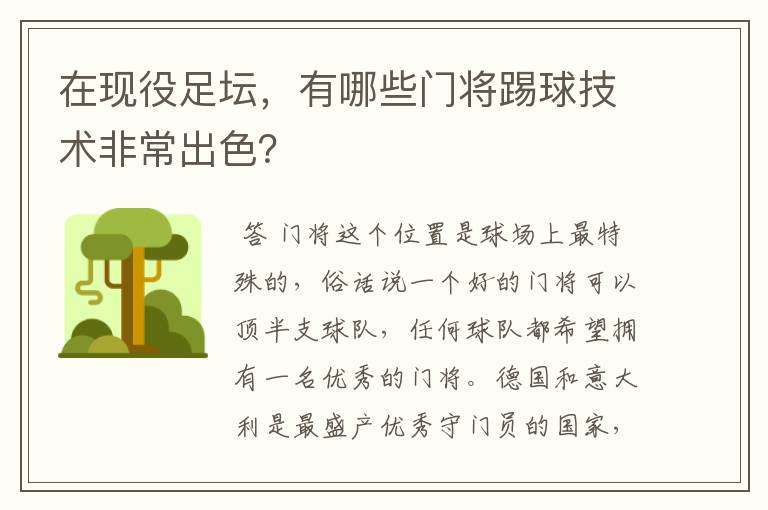 在现役足坛，有哪些门将踢球技术非常出色?

答 门将这个位置是球场上最特殊的，俗话说一个好的门将可以顶半支球队，任何球队都希望拥有一名优秀的门将。德国和意大利是最盛产优秀守门员的国家，